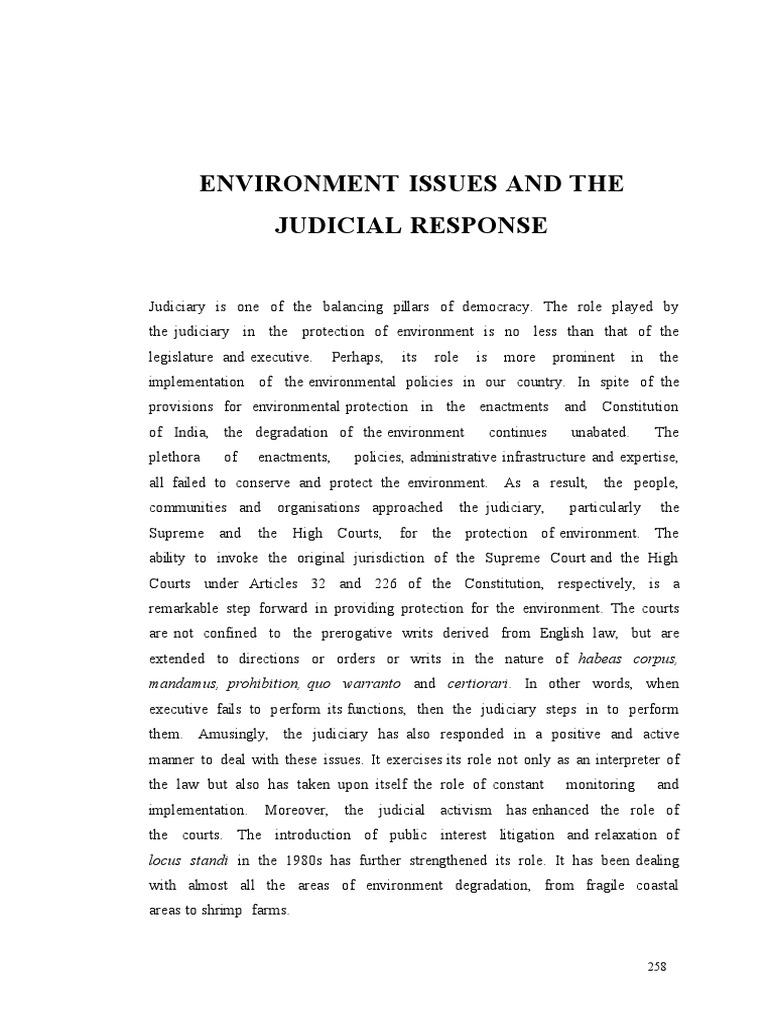 ENVIRONMENT ISSUES AND THE JUDICIAL RESPONSE

Judiciary is one of the balancing pillars of democracy. The role played by the judiciary in the protection of environment is no less than that of the legislature and executive. Perhaps, its role is more prominent in the implementation of the environmental policies in our country. In spite of the provisions for environmental protection in the enactments and Constitution of India, the degradation of the environment continues unabated. The plethora of enactments, policies, administrative infrastructure and expertise, all failed to conserve and protect the environment. As a result, the people, communities and organisations approached the judiciary, particularly the Supreme and the High Courts, for the protection of environment. The ability to invoke the original jurisdiction of the Supreme Court and the High Courts under Articles 32 and 226 of the Constitution, respectively, is a remarkable step forward in providing protection for the environment. The courts are not confined to the prerogative writs derived from English law, but are extended to directions or orders or writs in the nature of habeas corpus, mandamus, prohibition, quo warranto and certiorari. In other words, when executive fails to perform its functions, then the judiciary steps in to perform them. Amusingly, the judiciary has also responded in a positive and active manner to deal with these issues. It exercises its role not only as an interpreter of the law but also has taken upon itself the role of constant monitoring and implementation. Moreover, the judicial activism has enhanced the role of the courts. The introduction of public interest litigation and relaxation of locus standi in the 1980s has further strengthened its role. It has been dealing with almost all the areas of environment degradation, from fragile coastal areas to shrimp farms.

258